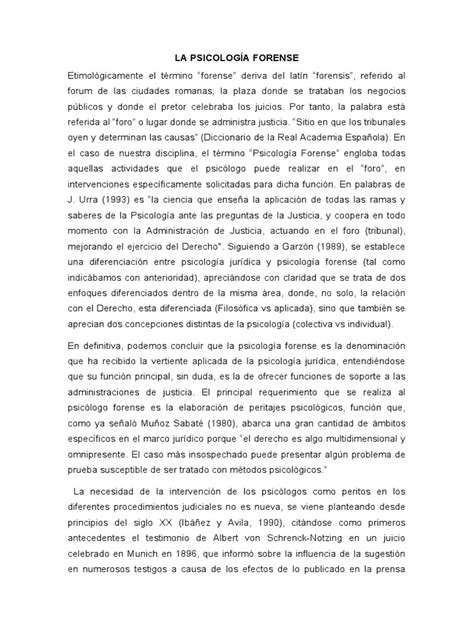 LA PSICOLOGÍA FORENSE

Etimológicamente el término "forense" deriva del latín "forensis", referido al forum de las ciudades romanas; la plaza donde se trataban los negocios públicos y donde el pretor celebraba los juicios. Por tanto, la palabra está referida al "foro" o lugar donde se administra justicia. "Sitio en que los tribunales oyen y determinan las causas" (Diccionario de la Real Academia Española). En el caso de nuestra disciplina, el término "Psicología Forense" engloba todas aquellas actividades que el psicólogo puede realizar en el "foro", en intervenciones específicamente solicitadas para dicha función. En palabras de J. Urra (1993) es "la ciencia que enseña la aplicación de todas las ramas y saberes de la Psicología ante las preguntas de la Justicia, y coopera en todo momento con la Administración de Justicia, actuando en el foro (tribunal), mejorando el ejercicio del Derecho". Siguiendo a Garzón (1989), se establece una diferenciación entre psicología jurídica y psicología forense (tal como indicábamos con anterioridad), apreciándose con claridad que se trata de dos enfoques diferenciados dentro de la misma área, donde, no solo, la relación con el Derecho, esta diferenciada (Filosófica vs aplicada), sino que también se aprecian dos concepciones distintas de la psicología (colectiva vs individual).

En definitiva, podemos concluir que la psicología forense es la denominación que ha recibido la vertiente aplicada de la psicología jurídica, entendiéndose que su función principal, sin duda, es la de ofrecer funciones de soporte a las administraciones de justicia. El principal requerimiento que se realiza al psicólogo forense es la elaboración de peritajes psicológicos, función que, como ya señaló Muñoz Sabaté (1980), abarca una gran cantidad de ámbitos específicos en el marco jurídico porque "el derecho es algo multidimensional y omnipresente. El caso más insospechado puede presentar algún problema de prueba susceptible de ser tratado con métodos psicológicos."

La necesidad de la intervención de los psicólogos como peritos en los diferentes procedimientos judiciales no es nueva, se viene planteando desde principios del siglo XX (Ibáñez y Avila, 1990), citándose como primeros antecedentes el testimonio de Albert von Schrenck-Notzing en un juicio celebrado en Munich en 1896, que informó sobre la influencia de la sugestión en numerosos testigos a causa de los efectos de lo publicado en la prensa